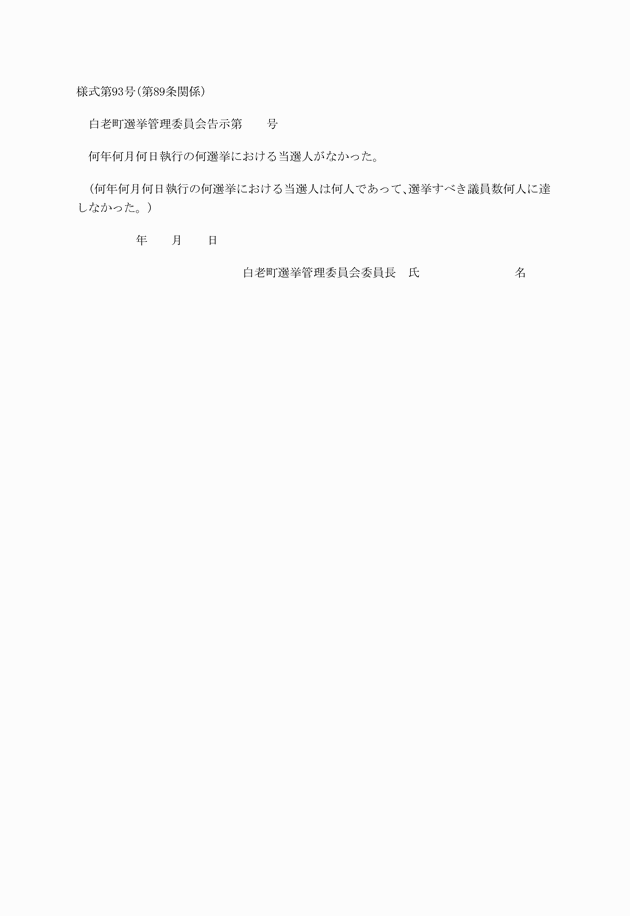 様式第93号(第89条関係)

白老町選挙管理委員会告示第　　号

何年何月何日執行の何選挙における当選人がなかった。

(何年何月何日執行の何選挙における当選人は何人であって、選挙すべき議員数何人に達しなかった。)

年　　月　　日

白老町選挙管理委員会委員長　氏　　　　名